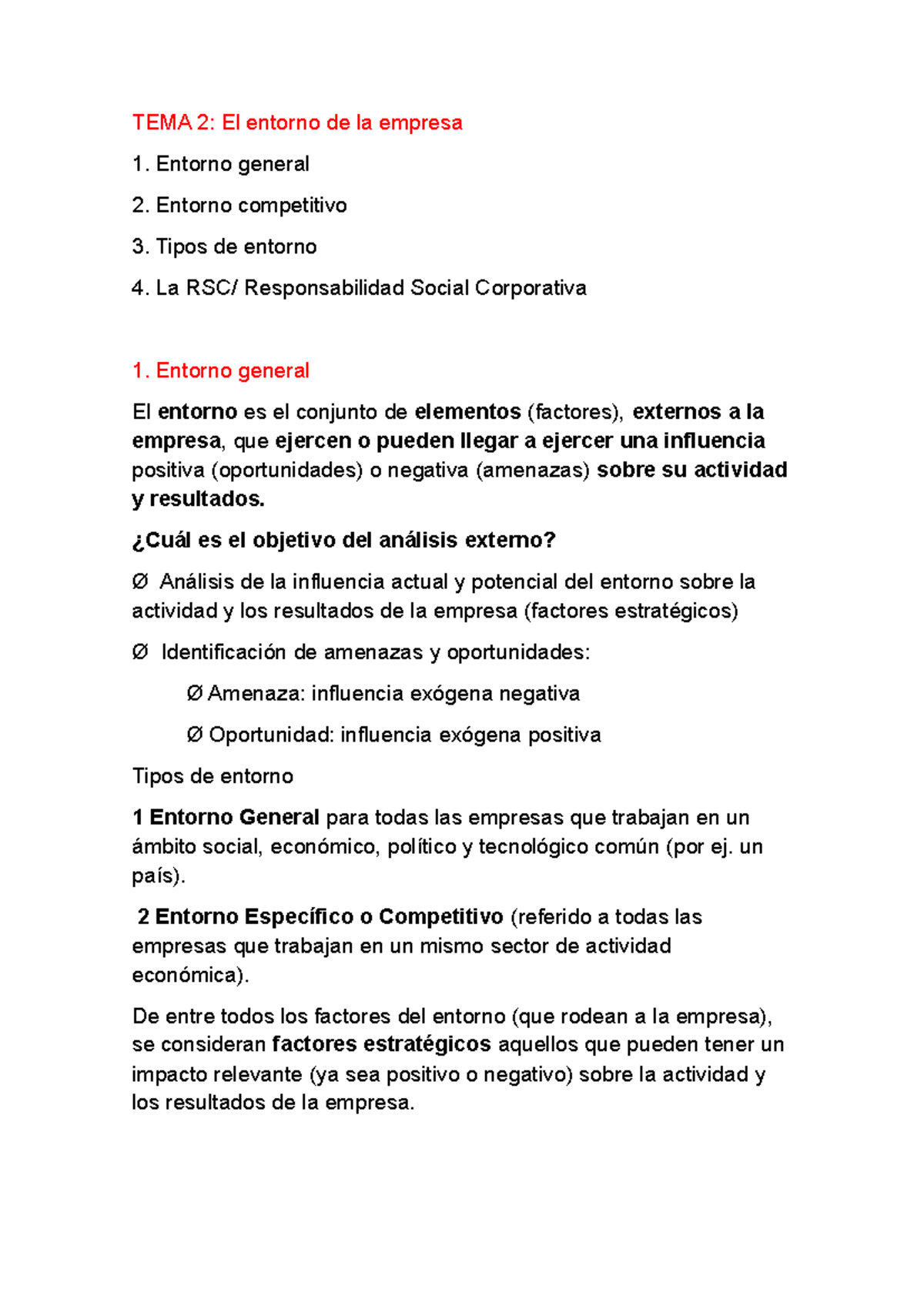 TEMA 2: El entorno de la empresa

1. Entorno general

2. Entorno competitivo

3. Tipos de entorno

4. La RSC/ Responsabilidad Social Corporativa

1. Entorno general

El entorno es el conjunto de elementos (factores), externos a la empresa, que ejercen o pueden llegar a ejercer una influencia positiva (oportunidades) o negativa (amenazas) sobre su actividad y resultados.

¿Cuál es el objetivo del análisis externo?

Ø Análisis de la influencia actual y potencial del entorno sobre la actividad y los resultados de la empresa (factores estratégicos)

Ø Identificación de amenazas y oportunidades:

Ø Amenaza: influencia exógena negativa

Ø Oportunidad: influencia exógena positiva

Tipos de entorno

1 Entorno General para todas las empresas que trabajan en un ámbito social, económico, político y tecnológico común (por ej. un país).

2 Entorno Específico o Competitivo (referido a todas las empresas que trabajan en un mismo sector de actividad económica).

De entre todos los factores del entorno (que rodean a la empresa), se consideran factores estratégicos aquellos que pueden tener un impacto relevante (ya sea positivo o negativo) sobre la actividad y los resultados de la empresa.